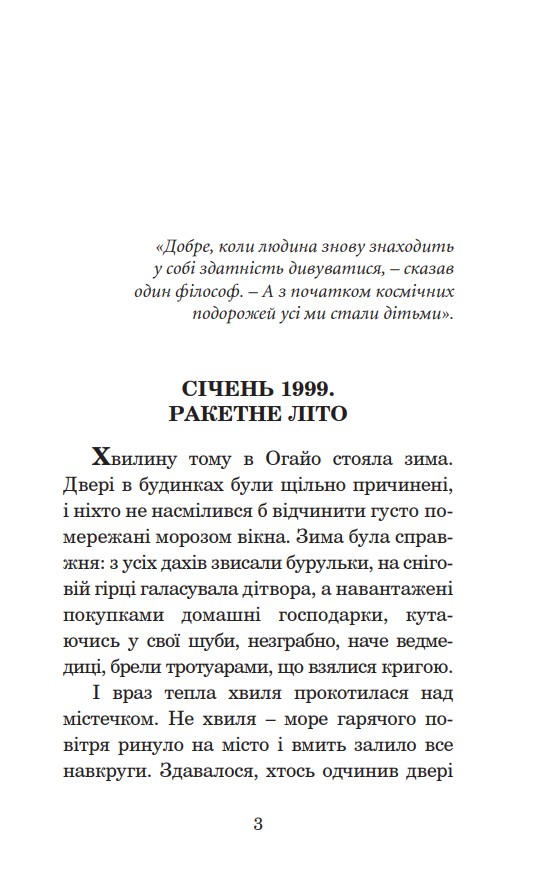 «Добре, коли людина знову знаходить у собі здатність дивуватися, – сказав один філософ. – А з початком космічних подорожей усі ми стали дітьми».

СІЧЕНЬ 1999.
РАКЕТНЕ ЛІТО

Хвилину тому в Огайо стояла зима. Двері в будинках були щільно причинені, і ніхто не насмілився б відчинити густо помережані морозом вікна. Зима була справжня: з усіх дахів звисали бурульки, на сніговій гірці галасувала дітвора, а навантажені покупками домашні господарки, кутаючись у свої шуби, незграбно, наче ведмедиці, брели тротуарами, що взялися кригою.

І враз тепла хвиля прокотилася над містечком. Не хвиля – море гарячого повітря ринуло на місто і вмить залило все навкруги. Здавалося, хтось одчинив двері

3